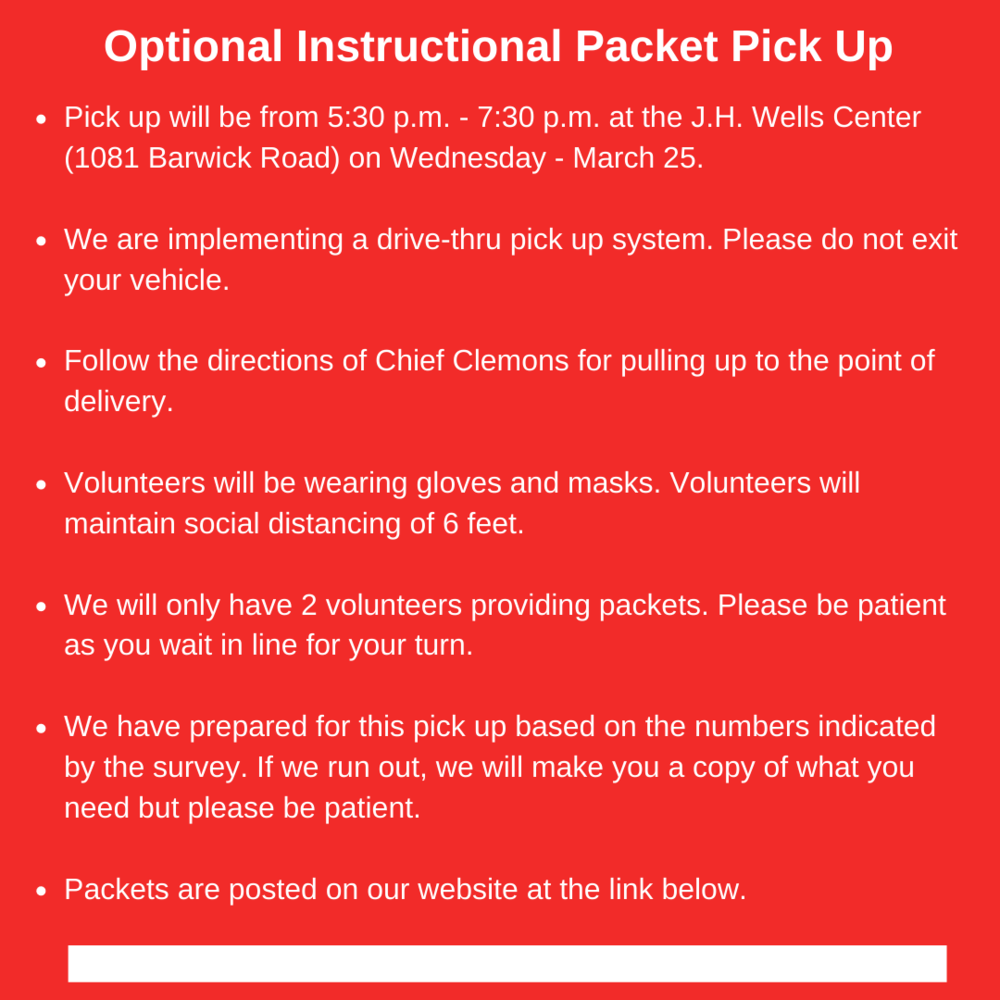 Optional Instructional Packet Pick Up

• Pick up will be from 5:30 p.m. - 7:30 p.m. at the J.H. Wells Center (1081 Barwick Road) on Wednesday - March 25.

• We are implementing a drive-thru pick up system. Please do not exit your vehicle.

• Follow the directions of Chief Clemons for pulling up to the point of delivery.

• Volunteers will be wearing gloves and masks. Volunteers will maintain social distancing of 6 feet.

• We will only have 2 volunteers providing packets. Please be patient as you wait in line for your turn.

• We have prepared for this pick up based on the numbers indicated by the survey. If we run out, we will make you a copy of what you need but please be patient.

• Packets are posted on our website at the link below.